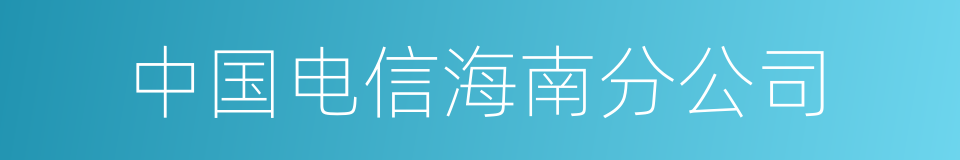 中国电信海南分公司